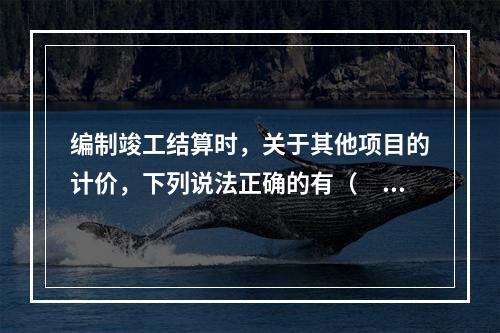 编制竣工结算时，关于其他项目的计价，下列说法正确的有（　...